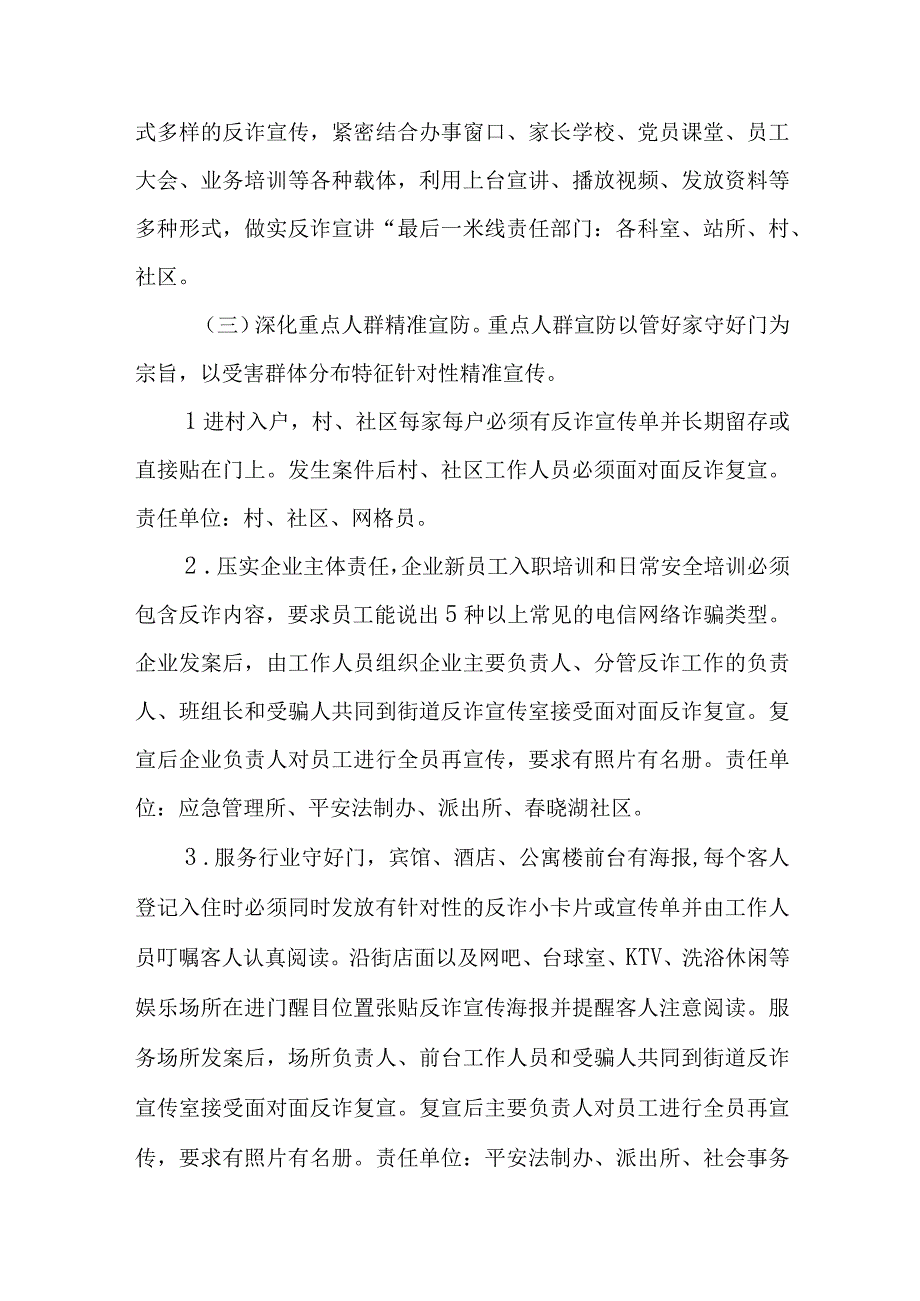 式多样的反诈宣传，紧密结合办事窗口、家长学校、党员课堂、员工大会、业务培训等各种载体，利用上台宣讲、播放视频、发放资料等多种形式，做实反诈宣讲“最后一米线责任部门：各科室、站所、村、社区。

（三）深化重点人群精准宣防。重点人群宣防以管好家守好门为宗旨，以受害群体分布特征针对性精准宣传。

1进村入户，村、社区每家每户必须有反诈宣传单并长期留存或直接贴在门上。发生案件后村、社区工作人员必须面对面反诈复宣。责任单位：村、社区、网格员。

2．压实企业主体责任，企业新员工入职培训和日常安全培训必须包含反诈内容，要求员工能说出5种以上常见的电信网络诈骗类型。企业发案后，由工作人员组织企业主要负责人、分管反诈工作的负责人、班组长和受骗人共同到街道反诈宣传室接受面对面反诈复宣。复宣后企业负责人对员工进行全员再宣传，要求有照片有名册。责任单位：应急管理所、平安法制办、派出所、春晓湖社区。

3．服务行业守好门，宾馆、酒店、公寓楼前台有海报，每个客人登记入住时必须同时发放有针对性的反诈小卡片或宣传单并由工作人员叮嘱客人认真阅读。沿街店面以及网吧、台球室、KTV、洗浴休闲等娱乐场所在进门醒目位置张贴反诈宣传海报并提醒客人注意阅读。服务场所发案后，场所负责人、前台工作人员和受骗人共同到街道反诈宣传室接受面对面反诈复宣。复宣后主要负责人对员工进行全员再宣传，要求有照片有名册。责任单位：平安法制办、派出所、社会事务